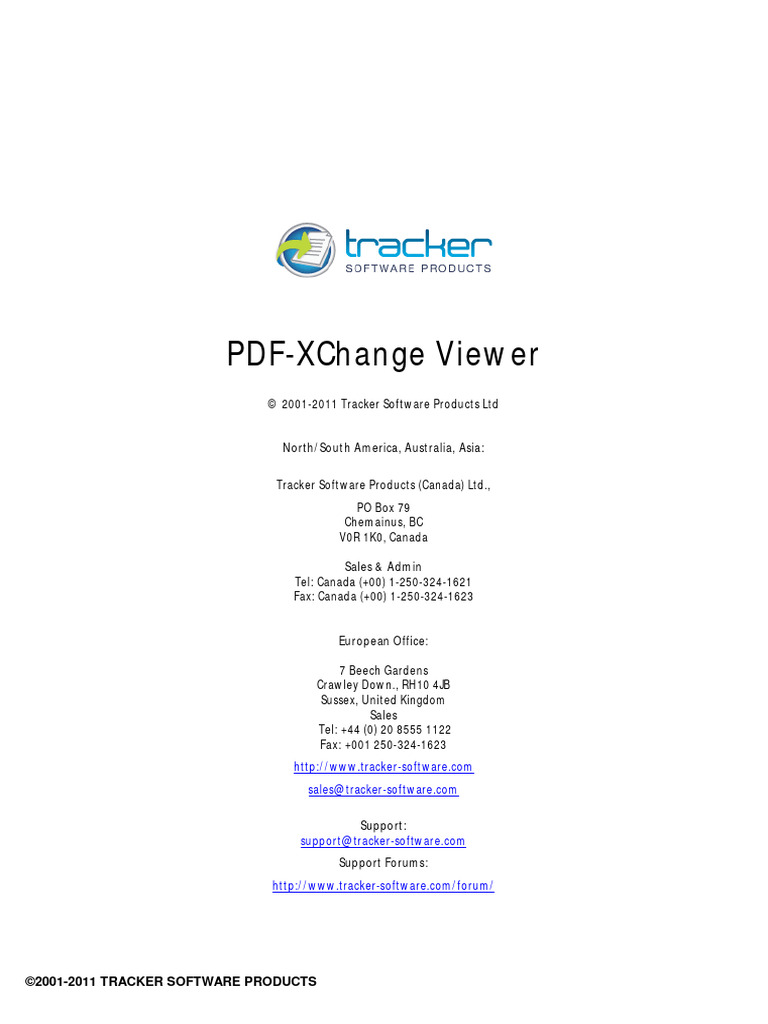 tracker
SOFTWARE PRODUCTS

PDF-XChange Viewer

© 2001-2011 Tracker Software Products Ltd

North/South America, Australia, Asia:

Tracker Software Products (Canada) Ltd.,

PO Box 79
Chemainus, BC
V0R 1K0, Canada

Sales & Admin
Tel: Canada (+00) 1-250-324-1621
Fax: Canada (+00) 1-250-324-1623

European Office:

7 Beech Gardens
Crawley Down., RH10 4JB
Sussex, United Kingdom
Sales
Tel: +44 (0) 20 8555 1122
Fax: +001 250-324-1623

http://www.tracker-software.com

sales@tracker-software.com

Support:
support@tracker-software.com

Support Forums:

http://www.tracker-software.com/forum/

©2001-2011 TRACKER SOFTWARE PRODUCTS